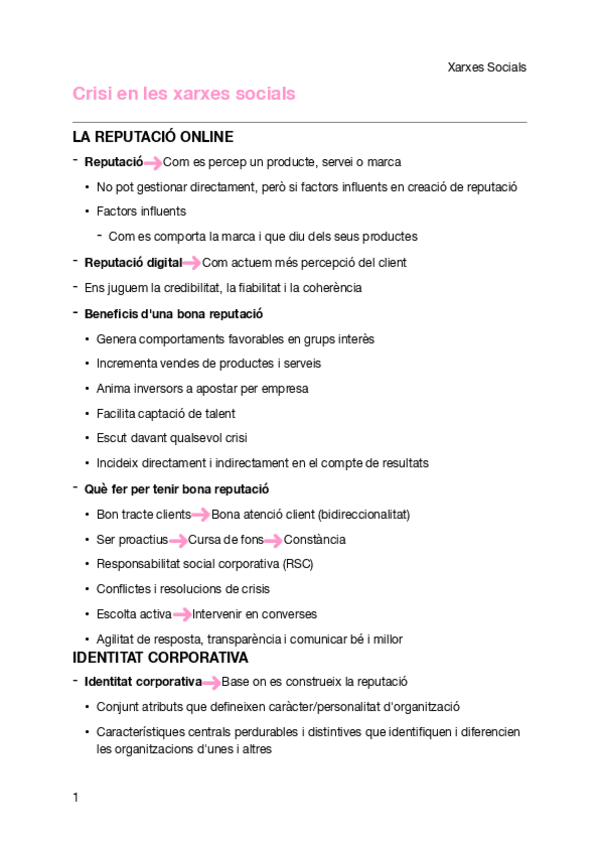 Xarxes Socials

Crisi en les xarxes socials

LA REPUTACIÓ ONLINE

- Reputació → Com es percep un producte, servei o marca
  • No pot gestionar directament, però si factors influents en creació de reputació
  • Factors influents
    - Com es comporta la marca i que diu dels seus productes
- Reputació digital → Com actuem més percepció del client
- Ens juguem la credibilitat, la fiabilitat i la coherència
- Beneficis d'una bona reputació
  • Genera comportaments favorables en grups interès
  • Incrementa vendes de productes i serveis
  • Anima inversors a apostar per empresa
  • Facilita captació de talent
  • Escut davant qualsevol crisi
  • Incideix directament i indirectament en el compte de resultats
- Què fer per tenir bona reputació
  • Bon tracte clients → Bona atenció client (bidireccionalitat)
  • Ser proactius → Cursa de fons → Constància
  • Responsabilitat social corporativa (RSC)
  • Conflictes i resolucions de crisis
  • Escolta activa → Intervenir en converses
  • Agilitat de resposta, transparència i comunicar bé i millor

IDENTITAT CORPORATIVA

- Identitat corporativa → Base on es construeix la reputació
  • Conjunt atributs que defineixen caràcter/personalitat d'organització
  • Característiques centrals perdurables i distintives que identifiquen i diferencien les organitzacions d'unes i altres

1